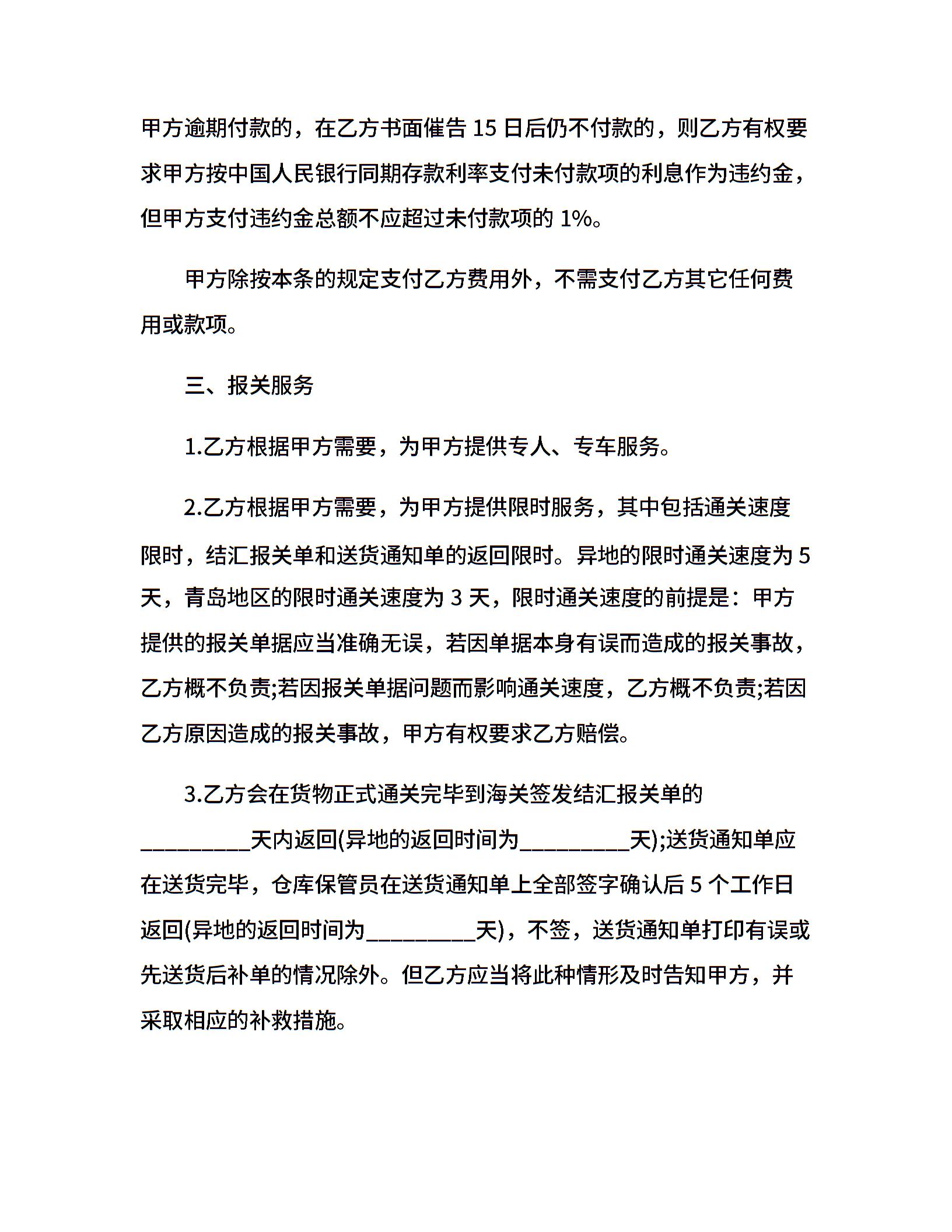 甲方逾期付款的，在乙方书面催告 15 日后仍不付款的，则乙方有权要求甲方按中国人民银行同期存款利率支付未付款项的利息作为违约金，但甲方支付违约金总额不应超过未付款项的 1%。

甲方除按本条的规定支付乙方费用外，不需支付乙方其它任何费用或款项。

三、报关服务

1.乙方根据甲方需要，为甲方提供专人、专车服务。

2.乙方根据甲方需要，为甲方提供限时服务，其中包括通关速度限时，结汇报关单和送货通知单的返回限时。异地的限时通关速度为 5 天，青岛地区的限时通关速度为 3 天，限时通关速度的前提是：甲方提供的报关单据应当准确无误，若因单据本身有误而造成的报关事故，乙方概不负责;若因报关单据问题而影响通关速度，乙方概不负责;若因乙方原因造成的报关事故，甲方有权要求乙方赔偿。

3.乙方会在货物正式通关完毕到海关签发结汇报关单的_________天内返回(异地的返回时间为_________天);送货通知单应在送货完毕，仓库保管员在送货通知单上全部签字确认后 5 个工作日返回(异地的返回时间为_________天)，不签，送货通知单打印有误或先送货后补单的情况除外。但乙方应当将此种情形及时告知甲方，并采取相应的补救措施。